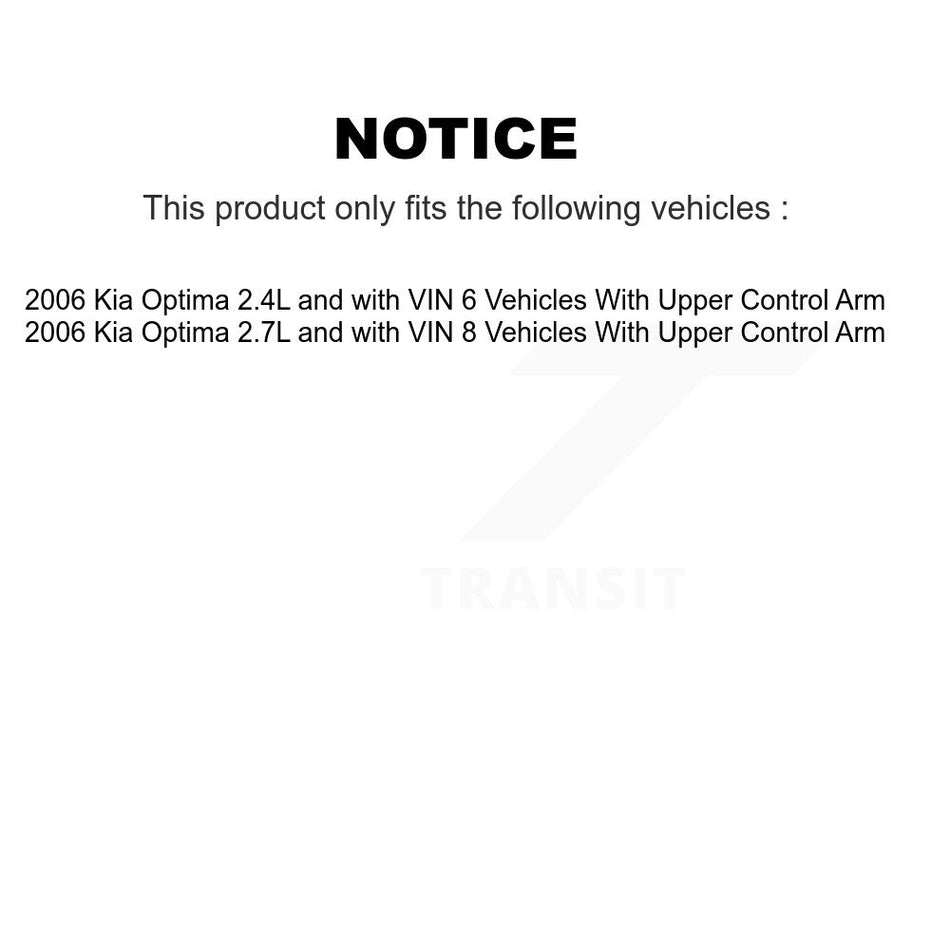 NOTICE

This product only fits the following vehicles :

2006 Kia Optima 2.4L and with VIN 6 Vehicles With Upper Control Arm
2006 Kia Optima 2.7L and with VIN 8 Vehicles With Upper Control Arm

TRANSIT